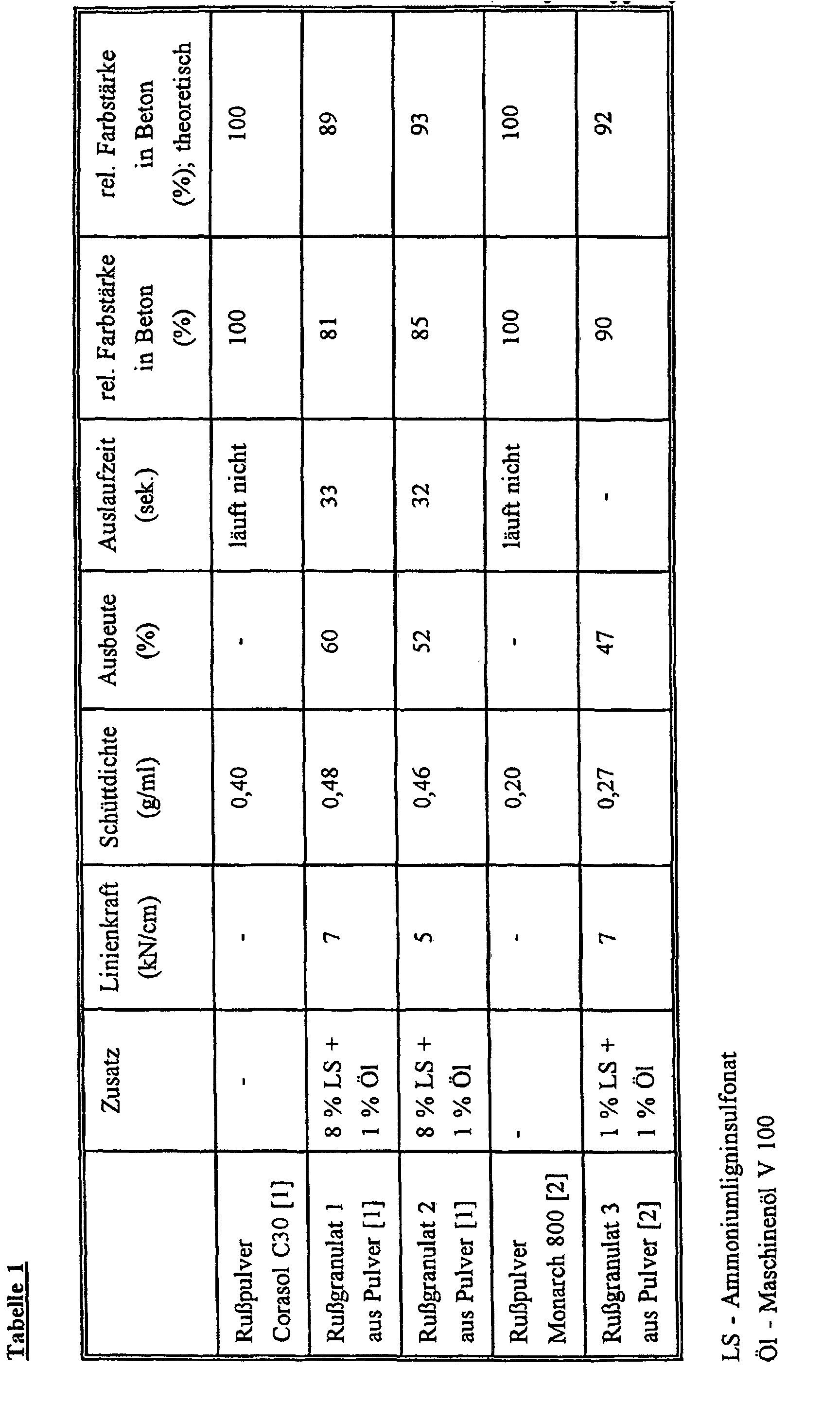 Tabelle 1

| | Zusatz | Linienkraft (kN/cm) | Schüttdichte (g/ml) | Ausbeute (%) | Auslaufzeit (sek.) | rel. Farbstärke in Beton (%) | rel. Farbstärke in Beton (%); theoretisch |
|---|---|---|---|---|---|---|---|
| Rußpulver Corasol C30 [1] | - | - | 0,40 | - | läuft nicht | 100 | 100 |
| Rußgranulat 1 aus Pulver [1] | 8 % LS + 1 % Öl | 7 | 0,48 | 60 | 33 | 81 | 89 |
| Rußgranulat 2 aus Pulver [1] | 8 % LS + 1 % Öl | 5 | 0,46 | 52 | 32 | 85 | 93 |
| Rußpulver Monarch 800 [2] | - | - | 0,20 | - | läuft nicht | 100 | 100 |
| Rußgranulat 3 aus Pulver [2] | 1 % LS + 1 % Öl | 7 | 0,27 | 47 | - | 90 | 92 |

LS - Ammoniumligninsulfonat
Öl - Maschinenöl V 100